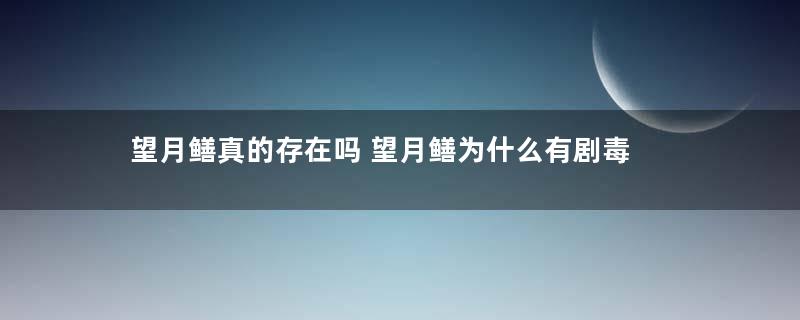 望月鳝真的存在吗 望月鳝为什么有剧毒